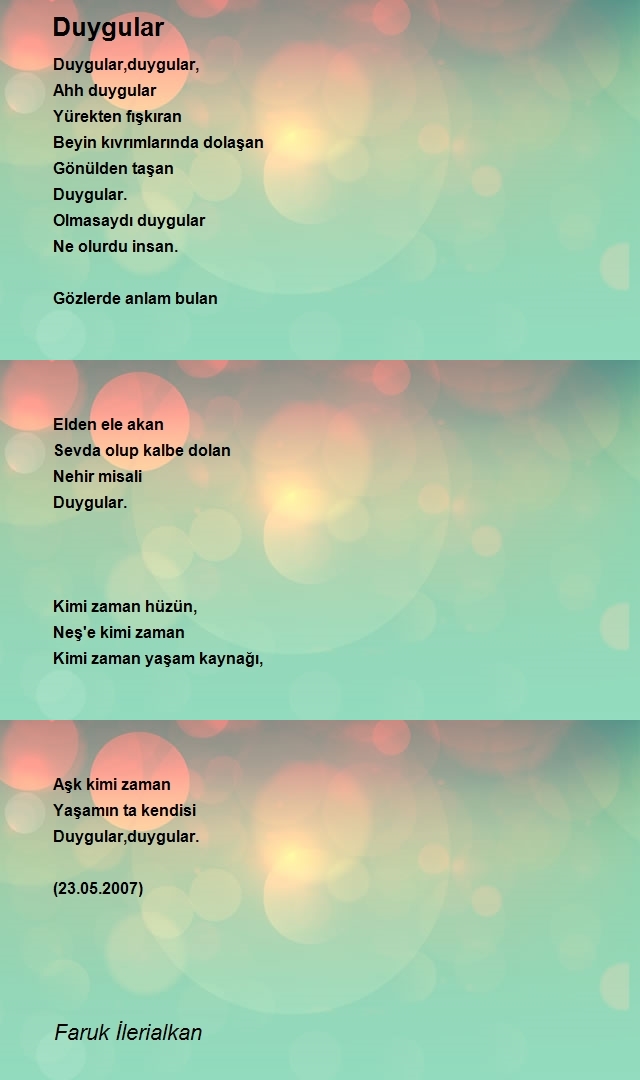 Duygular

Duygular,duygular,
Ahh duygular
Yürekten fışkıran
Beyin kıvrımlarında dolaşan
Gönülden taşan
Duygular.
Olmasaydı duygular
Ne olurdu insan.

Gözlerde anlam bulan

Elden ele akan
Sevda olup kalbe dolan
Nehir misali
Duygular.

Kimi zaman hüzün,
Neş'e kimi zaman
Kimi zaman yaşam kaynağı,

Aşk kimi zaman
Yaşamın ta kendisi
Duygular,duygular.

(23.05.2007)

Faruk İlerialkan